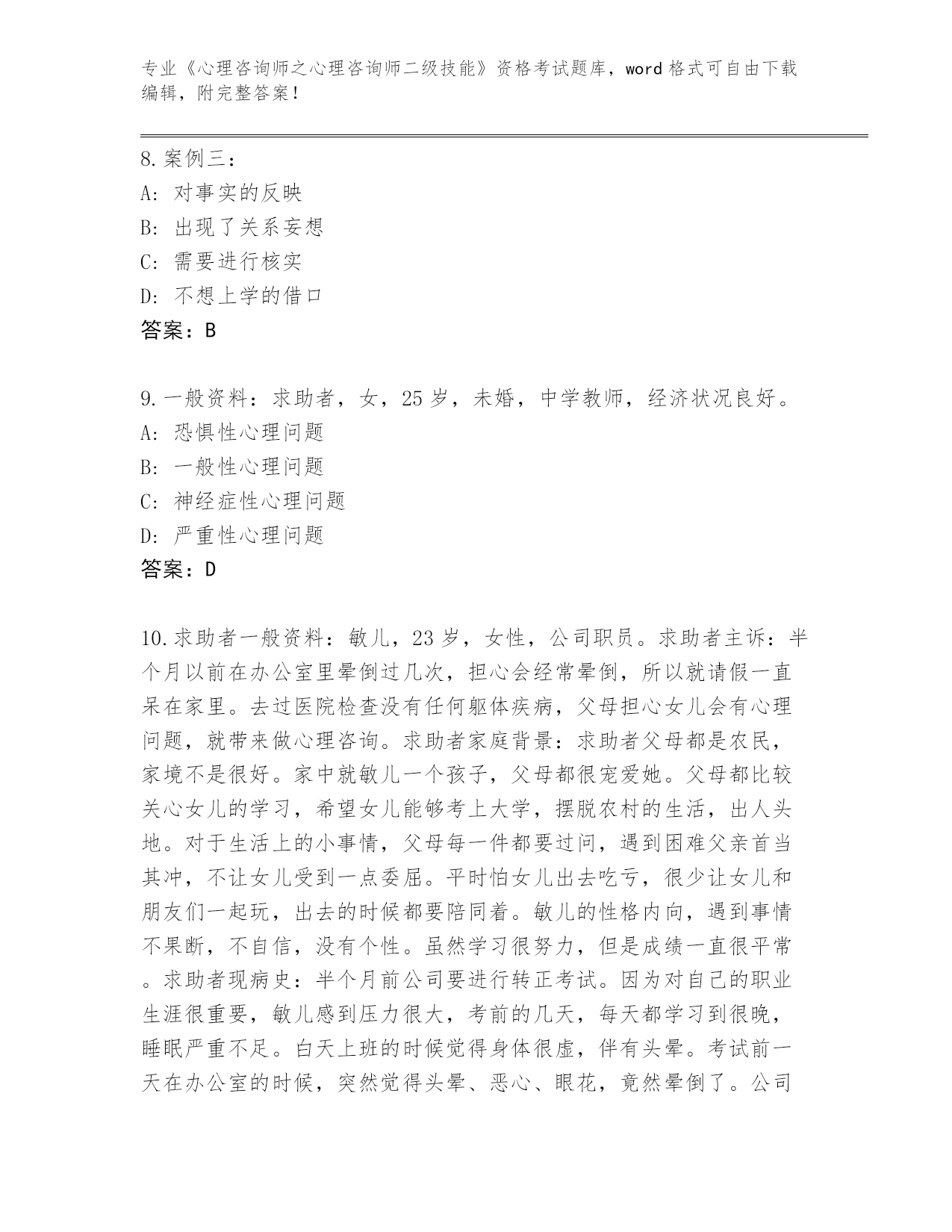 专业《心理咨询师之心理咨询师二级技能》资格考试题库，word 格式可自由下载编辑，附完整答案！

8.案例三：
A：对事实的反映
B：出现了关系妄想
C：需要进行核实
D：不想上学的借口
答案：B

9.一般资料：求助者，女，25 岁，未婚，中学教师，经济状况良好。
A：恐惧性心理问题
B：一般性心理问题
C：神经症性心理问题
D：严重性心理问题
答案：D

10.求助者一般资料：敏儿，23 岁，女性，公司职员。求助者主诉：半个月以前在办公室里晕倒过几次，担心会经常晕倒，所以就请假一直呆在家里。去过医院检查没有任何躯体疾病，父母担心女儿会有心理问题，就带来做心理咨询。求助者家庭背景：求助者父母都是农民，家境不是很好。家中就敏儿一个孩子，父母都很宠爱她。父母都比较关心女儿的学习，希望女儿能够考上大学，摆脱农村的生活，出人头地。对于生活上的小事情，父母每一件都要过问，遇到困难父亲首当其冲，不让女儿受到一点委屈。平时怕女儿出去吃亏，很少让女儿和朋友们一起玩，出去的时候都要陪同着。敏儿的性格内向，遇到事情不果断，不自信，没有个性。虽然学习很努力，但是成绩一直很平常。求助者现病史：半个月前公司要进行转正考试。因为对自己的职业生涯很重要，敏儿感到压力很大，考前的几天，每天都学习到很晚，睡眠严重不足。白天上班的时候觉得身体很虚，伴有头晕。考试前一天在办公室的时候，突然觉得头晕、恶心、眼花，竟然晕倒了。公司